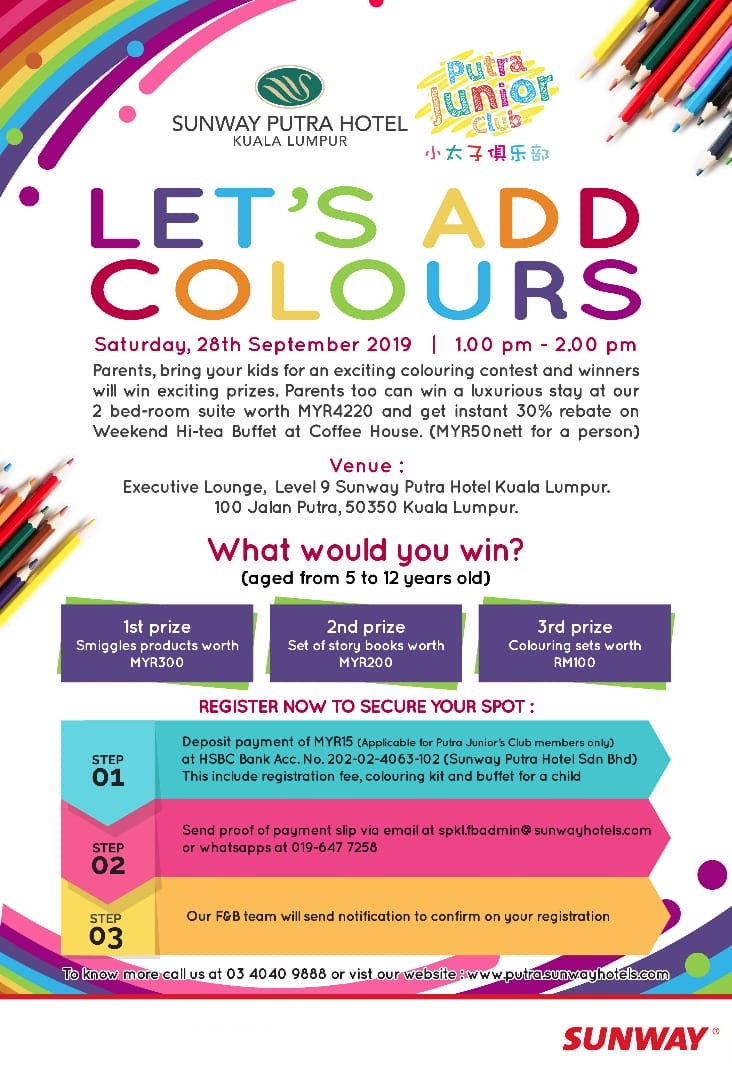 SUNWAY PUTRA HOTEL
KUALA LUMPUR

Putra Junior Club
小太子俱乐部

LET'S ADD COLOURS

Saturday, 28th September 2019 | 1.00 pm - 2.00 pm

Parents, bring your kids for an exciting colouring contest and winners will win exciting prizes. Parents too can win a luxurious stay at our 2 bed-room suite worth MYR4220 and get instant 30% rebate on Weekend Hi-tea Buffet at Coffee House. (MYR50nett for a person)

Venue :
Executive Lounge, Level 9 Sunway Putra Hotel Kuala Lumpur.
100 Jalan Putra, 50350 Kuala Lumpur.

What would you win?
(aged from 5 to 12 years old)

1st prize
Smiggles products worth
MYR300

2nd prize
Set of story books worth
MYR200

3rd prize
Colouring sets worth
RM100

REGISTER NOW TO SECURE YOUR SPOT :

STEP
01

Deposit payment of MYR15 (Applicable for Putra Junior's Club members only) at HSBC Bank Acc. No. 202-02-4063-102 (Sunway Putra Hotel Sdn Bhd) This include registration fee, colouring kit and buffet for a child

STEP
02

Send proof of payment slip via email at spkl.fbadmin@sunwayhotels.com or whatsapps at 019-647 7258

STEP
03

Our F&B team will send notification to confirm on your registration

To know more call us at 03 4040 9888 or vist our website : www.putra.sunwayhotels.com

SUNWAY®